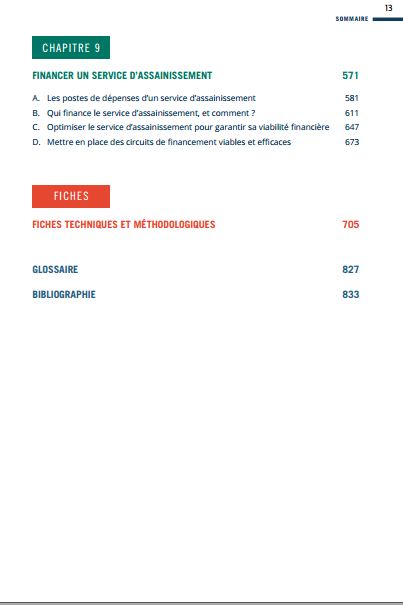 13
SOMMAIRE

CHAPITRE 9

FINANCER UN SERVICE D'ASSAINISSEMENT 571

A. Les postes de dépenses d'un service d'assainissement 581
B. Qui finance le service d'assainissement, et comment ? 611
C. Optimiser le service d'assainissement pour garantir sa viabilité financière 647
D. Mettre en place des circuits de financement viables et efficaces 673

FICHES

FICHES TECHNIQUES ET MÉTHODOLOGIQUES 705

GLOSSAIRE 827

BIBLIOGRAPHIE 833